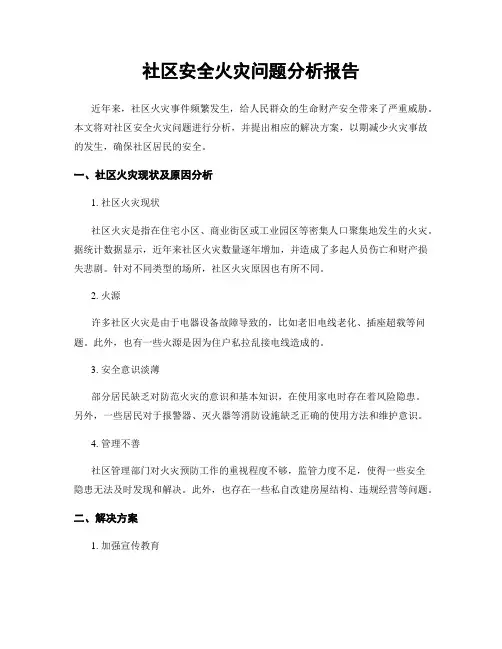 社区安全火灾问题分析报告

近年来，社区火灾事件频繁发生，给人民群众的生命财产安全带来了严重威胁。本文将对社区安全火灾问题进行分析，并提出相应的解决方案，以期减少火灾事故的发生，确保社区居民的安全。

一、社区火灾现状及原因分析

1. 社区火灾现状

社区火灾是指在住宅小区、商业街区或工业园区等密集人口聚集地发生的火灾。据统计数据显示，近年来社区火灾数量逐年增加，并造成了多起人员伤亡和财产损失悲剧。针对不同类型的场所，社区火灾原因也有所不同。

2. 火源

许多社区火灾是由于电器设备故障导致的，比如老旧电线老化、插座超载等问题。此外，也有一些火源是因为住户私拉乱接电线造成的。

3. 安全意识淡薄

部分居民缺乏对防范火灾的意识和基本知识，在使用家电时存在着风险隐患。另外，一些居民对于报警器、灭火器等消防设施缺乏正确的使用方法和维护意识。

4. 管理不善

社区管理部门对火灾预防工作的重视程度不够，监管力度不足，使得一些安全隐患无法及时发现和解决。此外，也存在一些私自改建房屋结构、违规经营等问题。

二、解决方案

1. 加强宣传教育